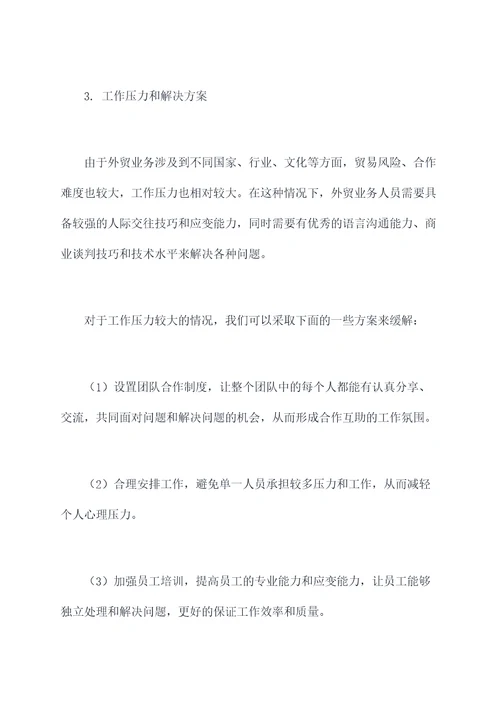 3. 工作压力和解决方案

由于外贸业务涉及到不同国家、行业、文化等方面，贸易风险、合作难度也较大，工作压力也相对较大。在这种情况下，外贸业务人员需要具备较强的人际交往技巧和应变能力，同时需要有优秀的语言沟通能力、商业谈判技巧和技术水平来解决各种问题。

对于工作压力较大的情况，我们可以采取下面的一些方案来缓解：

（1）设置团队合作制度，让整个团队中的每个人都能有认真分享、交流，共同面对问题和解决问题的机会，从而形成合作互助的工作氛围。

（2）合理安排工作，避免单一人员承担较多压力和工作，从而减轻个人心理压力。

（3）加强员工培训，提高员工的专业能力和应变能力，让员工能够独立处理和解决问题，更好的保证工作效率和质量。